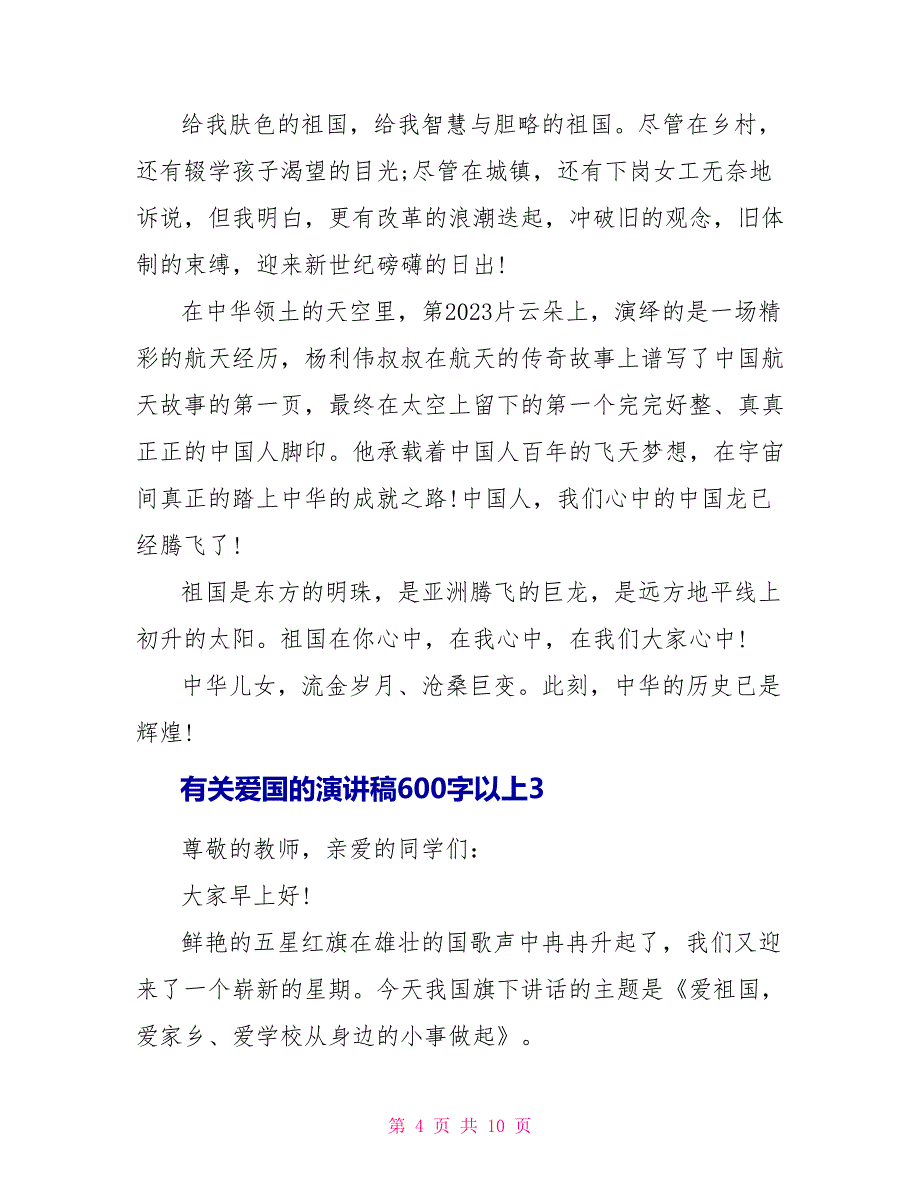 给我肤色的祖国，给我智慧与胆略的祖国。尽管在乡村，还有辍学孩子渴望的目光;尽管在城镇，还有下岗女工无奈地诉说，但我明白，更有改革的浪潮迭起，冲破旧的观念，旧体制的束缚，迎来新世纪磅礴的日出!

在中华领土的天空里，第2023片云朵上，演绎的是一场精彩的航天经历，杨利伟叔叔在航天的传奇故事上谱写了中国航天故事的第一页，最终在太空上留下的第一个完完好整、真真正正的中国人脚印。他承载着中国人百年的飞天梦想，在宇宙间真正的踏上中华的成就之路!中国人，我们心中的中国龙已经腾飞了!

祖国是东方的明珠，是亚洲腾飞的巨龙，是远方地平线上初升的太阳。祖国在你心中，在我心中，在我们大家心中!

中华儿女，流金岁月、沧桑巨变。此刻，中华的历史已是辉煌!

有关爱国的演讲稿600字以上3

尊敬的教师，亲爱的同学们：

大家早上好!

鲜艳的五星红旗在雄壮的国歌声中冉冉升起了，我们又迎来了一个崭新的星期。今天我国旗下讲话的主题是《爱祖国，爱家乡、爱学校从身边的小事做起》。

第 4 页 共 10 页